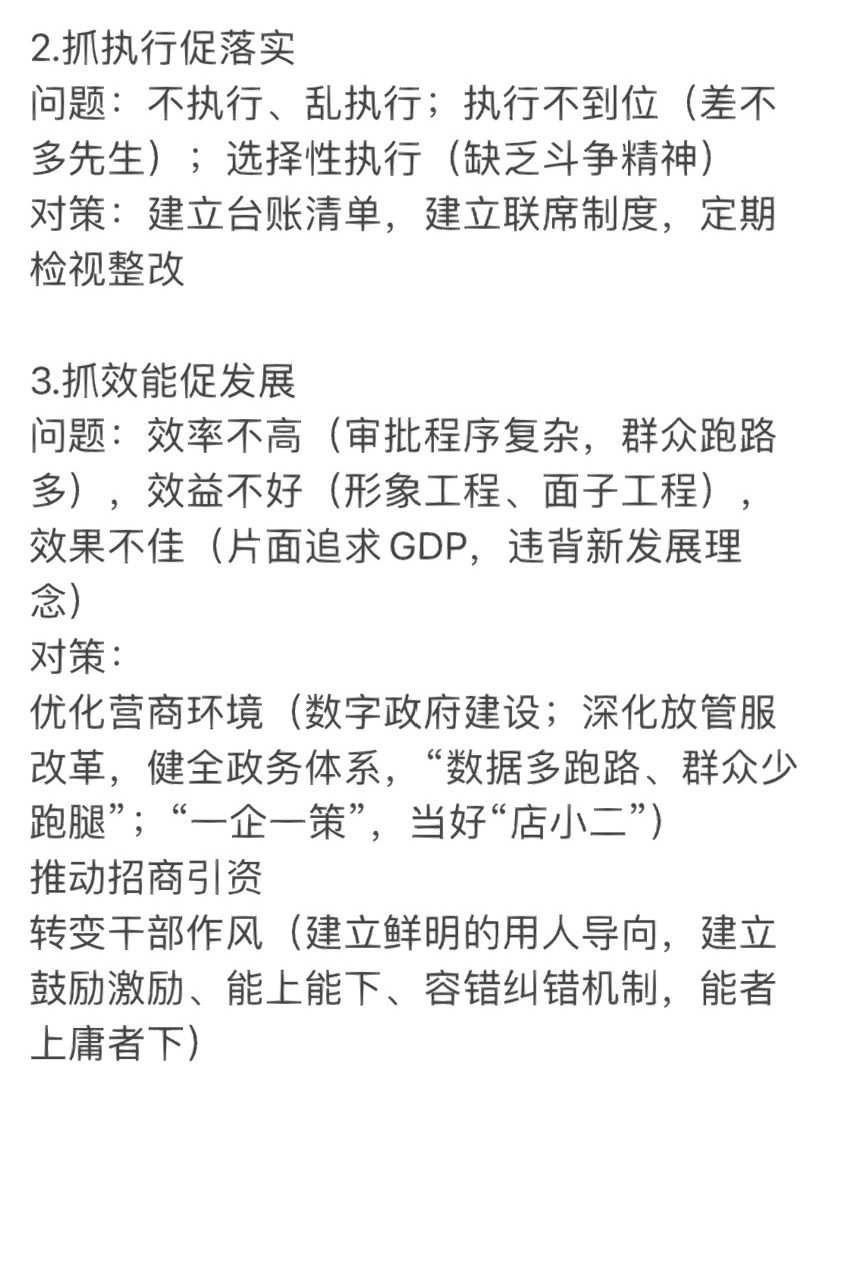 2.抓执行促落实
问题：不执行、乱执行；执行不到位（差不多先生）；选择性执行（缺乏斗争精神）
对策：建立台账清单，建立联席制度，定期检视整改

3.抓效能促发展
问题：效率不高（审批程序复杂，群众跑路多），效益不好（形象工程、面子工程），效果不佳（片面追求GDP，违背新发展理念）
对策：
优化营商环境（数字政府建设；深化放管服改革，健全政务体系，“数据多跑路、群众少跑腿”；“一企一策”，当好“店小二”）
推动招商引资
转变干部作风（建立鲜明的用人导向，建立鼓励激励、能上能下、容错纠错机制，能者上庸者下）